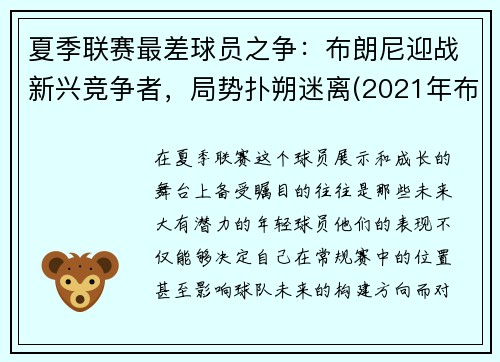 夏季联赛最差球员之争：布朗尼迎战新兴竞争者，局势扑朔迷离(2021年布

在夏季联赛这个球员展示和成长的舞台上备受瞩目的往往是那些未来大有潜力的年轻球员他们的表现不仅能够决定自己在常规赛中的位置甚至影响球队未来的构建方向而对